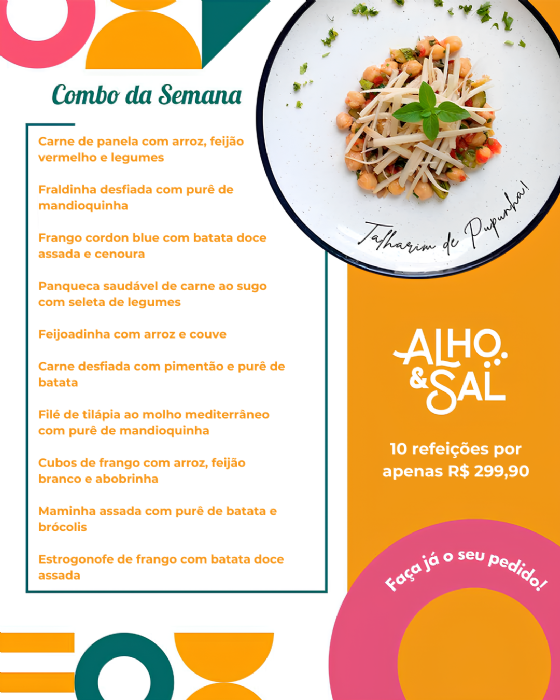 Combo da Semana

Carne de panela com arroz, feijão vermelho e legumes

Fraldinha desfiada com purê de mandioquinha

Frango cordon blue com batata doce assada e cenoura

Panqueca saudável de carne ao sugo com seleta de legumes

Feijoadinha com arroz e couve

Carne desfiada com pimentão e purê de batata

Filé de tilápia ao molho mediterrâneo com purê de mandioquinha

Cubos de frango com arroz, feijão branco e abobrinha

Maminha assada com purê de batata e brócolis

Estrogonofe de frango com batata doce assada

Talharim de Pupunha!

ALHO & SAL

10 refeições por apenas R$ 299,90

Faça já o seu pedido!